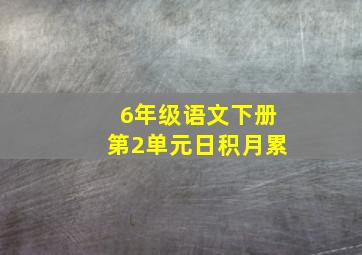 6年级语文下册
第2单元日积月累